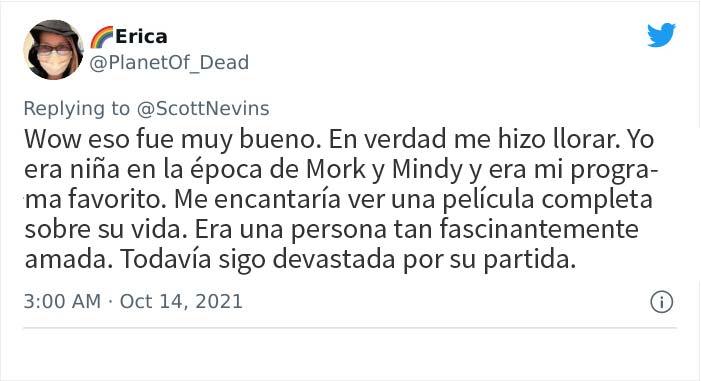 🌈Erica
@PlanetOf_Dead

Replying to @ScottNevins
Wow eso fue muy bueno. En verdad me hizo llorar. Yo era niña en la época de Mork y Mindy y era mi programa favorito. Me encantaría ver una película completa sobre su vida. Era una persona tan fascinantemente amada. Todavía sigo devastada por su partida.

3:00 AM · Oct 14, 2021